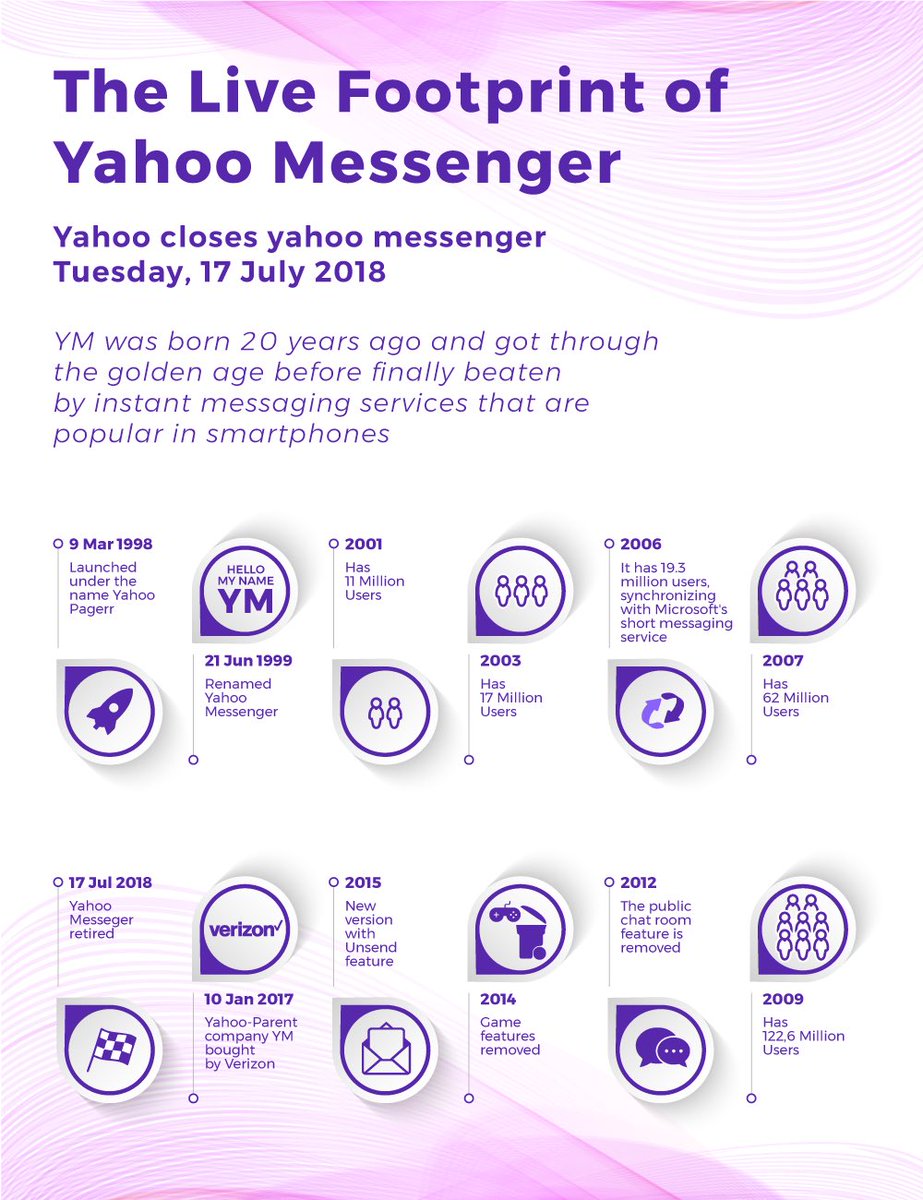 The Live Footprint of Yahoo Messenger

Yahoo closes yahoo messenger
Tuesday, 17 July 2018

YM was born 20 years ago and got through the golden age before finally beaten by instant messaging services that are popular in smartphones

9 Mar 1998
Launched under the name Yahoo Pagerr

HELLO MY NAME YM

21 Jun 1999
Renamed Yahoo Messenger

2001
Has 11 Million Users

2003
Has 17 Million Users

2006
It has 19.3 million users, synchronizing with Microsoft's short messaging service

2007
Has 62 Million Users

17 Jul 2018
Yahoo Messeger retired

verizon

10 Jan 2017
Yahoo-Parent company YM bought by Verizon

2015
New version with Unsend feature

2014
Game features removed

2012
The public chat room feature is removed

2009
Has 122,6 Million Users